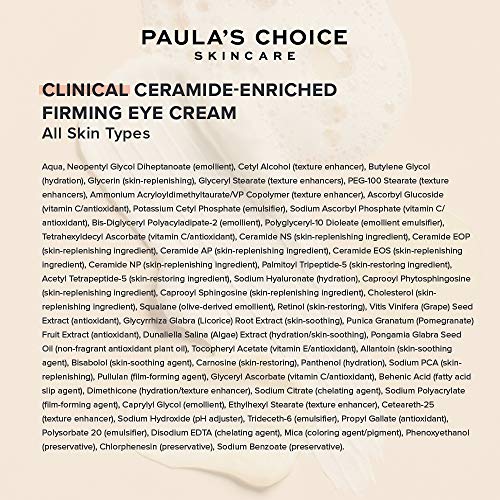 PAULA'S CHOICE
SKINCARE

CLINICAL CERAMIDE-ENRICHED FIRMING EYE CREAM
All Skin Types

Aqua, Neopentyl Glycol Diheptanoate (emollient), Cetyl Alcohol (texture enhancer), Butylene Glycol (hydration), Glycerin (skin-replenishing), Glyceryl Stearate (texture enhancers), PEG-100 Stearate (texture enhancers), Ammonium Acryloyldimethyltaurate/VP Copolymer (texture enhancer), Ascorbyl Glucoside (vitamin C/antioxidant), Potassium Cetyl Phosphate (emulsifier), Sodium Ascorbyl Phosphate (vitamin C/antioxidant), Bis-Diglyceryl Polyacyladipate-2 (emollient), Polyglyceryl-10 Dioleate (emollient emulsifier), Tetrahexyldecyl Ascorbate (vitamin C/antioxidant), Ceramide NS (skin-replenishing ingredient), Ceramide EOP (skin-replenishing ingredient), Ceramide AP (skin-replenishing ingredient), Ceramide EOS (skin-replenishing ingredient), Ceramide NP (skin-replenishing ingredient), Palmitoyl Tripeptide-5 (skin-restoring ingredient), Acetyl Tetrapeptide-5 (skin-restoring ingredient), Sodium Hyaluronate (hydration), Caprooyl Phytosphingosine (skin-replenishing ingredient), Caprooyl Sphingosine (skin-replenishing ingredient), Cholesterol (skin-replenishing ingredient), Squalane (olive-derived emollient), Retinol (skin-restoring), Vitis Vinifera (Grape) Seed Extract (antioxidant), Glycyrrhiza Glabra (Licorice) Root Extract (skin-soothing), Punica Granatum (Pomegranate) Fruit Extract (antioxidant), Dunaliella Salina (Algae) Extract (hydration/skin-soothing), Pongamia Glabra Seed Oil (non-fragrant antioxidant plant oil), Tocopheryl Acetate (vitamin E/antioxidant), Allantoin (skin-soothing agent), Bisabolol (skin-soothing agent), Carnosine (skin-restoring), Panthenol (hydration), Sodium PCA (skin-replenishing), Pullulan (film-forming agent), Glyceryl Ascorbate (vitamin C/antioxidant), Behenic Acid (fatty acid slip agent), Dimethicone (hydration/texture enhancer), Sodium Citrate (chelating agent), Sodium Polyacrylate (film-forming agent), Caprylyl Glycol (emollient), Ethylhexyl Stearate (texture enhancer), Ceteareth-25 (texture enhancer), Sodium Hydroxide (pH adjuster), Trideceth-6 (emulsifier), Propyl Gallate (antioxidant), Polysorbate 20 (emulsifier), Disodium EDTA (chelating agent), Mica (coloring agent/pigment), Phenoxyethanol (preservative), Chlorphenesin (preservative), Sodium Benzoate (preservative).